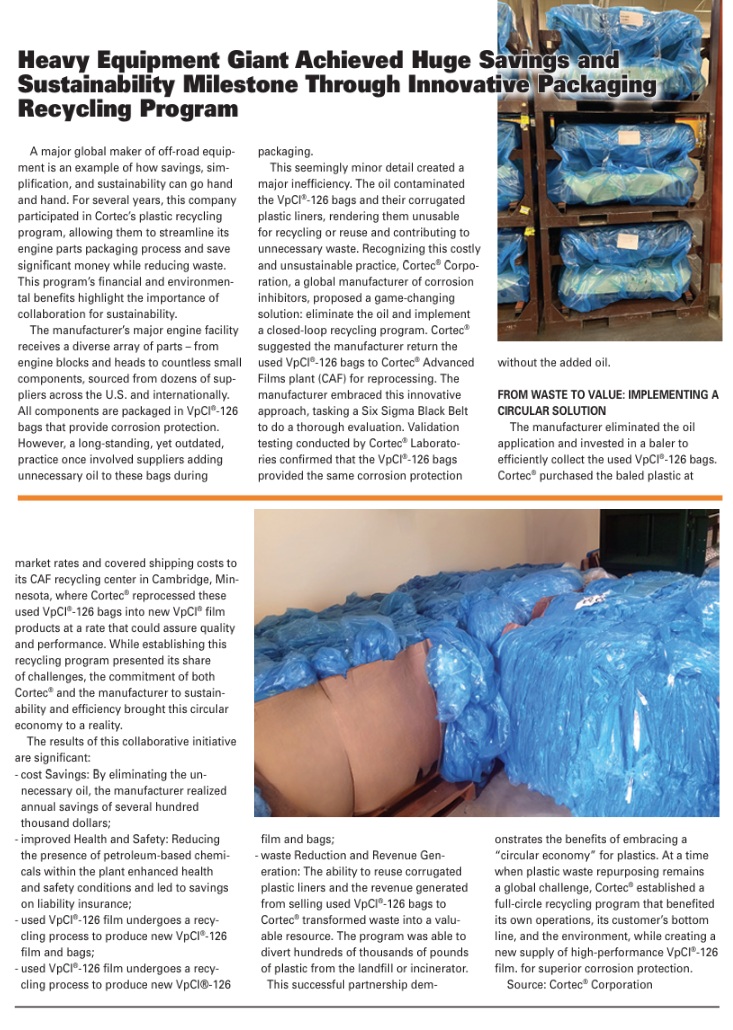 Heavy Equipment Giant Achieved Huge Savings and Sustainability Milestone Through Innovative Packaging Recycling Program

A major global maker of off-road equipment is an example of how savings, simplification, and sustainability can go hand and hand. For several years, this company participated in Cortec's plastic recycling program, allowing them to streamline its engine parts packaging process and save significant money while reducing waste. This program's financial and environmental benefits highlight the importance of collaboration for sustainability.

The manufacturer's major engine facility receives a diverse array of parts – from engine blocks and heads to countless small components, sourced from dozens of suppliers across the U.S. and internationally. All components are packaged in VpCI®-126 bags that provide corrosion protection. However, a long-standing, yet outdated, practice once involved suppliers adding unnecessary oil to these bags during packaging.

This seemingly minor detail created a major inefficiency. The oil contaminated the VpCI®-126 bags and their corrugated plastic liners, rendering them unusable for recycling or reuse and contributing to unnecessary waste. Recognizing this costly and unsustainable practice, Cortec® Corporation, a global manufacturer of corrosion inhibitors, proposed a game-changing solution: eliminate the oil and implement a closed-loop recycling program. Cortec® suggested the manufacturer return the used VpCI®-126 bags to Cortec® Advanced Films plant (CAF) for reprocessing. The manufacturer embraced this innovative approach, tasking a Six Sigma Black Belt to do a thorough evaluation. Validation testing conducted by Cortec® Laboratories confirmed that the VpCI®-126 bags provided the same corrosion protection without the added oil.

FROM WASTE TO VALUE: IMPLEMENTING A CIRCULAR SOLUTION

The manufacturer eliminated the oil application and invested in a baler to efficiently collect the used VpCI®-126 bags. Cortec® purchased the baled plastic at market rates and covered shipping costs to its CAF recycling center in Cambridge, Minnesota, where Cortec® reprocessed these used VpCI®-126 bags into new VpCI® film products at a rate that could assure quality and performance. While establishing this recycling program presented its share of challenges, the commitment of both Cortec® and the manufacturer to sustainability and efficiency brought this circular economy to a reality.

The results of this collaborative initiative are significant:
- cost Savings: By eliminating the unnecessary oil, the manufacturer realized annual savings of several hundred thousand dollars;
- improved Health and Safety: Reducing the presence of petroleum-based chemicals within the plant enhanced health and safety conditions and led to savings on liability insurance;
- used VpCI®-126 film undergoes a recycling process to produce new VpCI®-126 film and bags;
- used VpCI®-126 film undergoes a recycling process to produce new VpCI®-126 film and bags;
- waste Reduction and Revenue Generation: The ability to reuse corrugated plastic liners and the revenue generated from selling used VpCI®-126 bags to Cortec® transformed waste into a valuable resource. The program was able to divert hundreds of thousands of pounds of plastic from the landfill or incinerator.

This successful partnership demonstrates the benefits of embracing a "circular economy" for plastics. At a time when plastic waste repurposing remains a global challenge, Cortec® established a full-circle recycling program that benefited its own operations, its customer's bottom line, and the environment, while creating a new supply of high-performance VpCI®-126 film. for superior corrosion protection.

Source: Cortec® Corporation